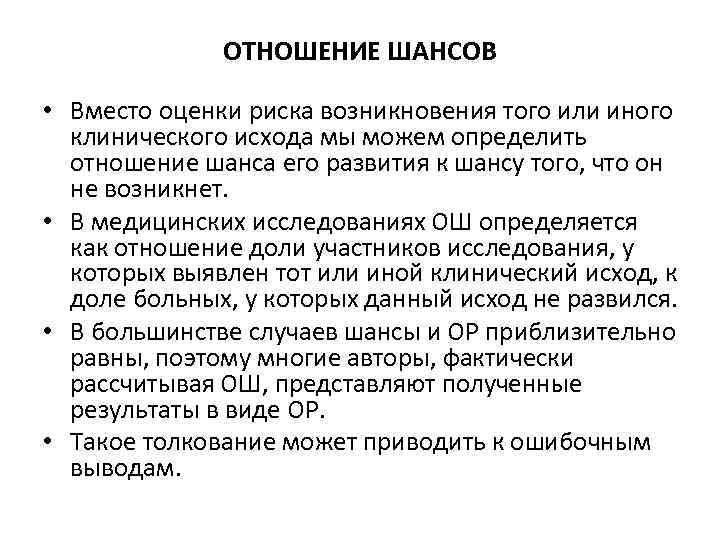 ОТНОШЕНИЕ ШАНСОВ

• Вместо оценки риска возникновения того или иного клинического исхода мы можем определить отношение шанса его развития к шансу того, что он не возникнет.

• В медицинских исследованиях ОШ определяется как отношение доли участников исследования, у которых выявлен тот или иной клинический исход, к доле больных, у которых данный исход не развился.

• В большинстве случаев шансы и ОР приблизительно равны, поэтому многие авторы, фактически рассчитывая ОШ, представляют полученные результаты в виде ОР.

• Такое толкование может приводить к ошибочным выводам.